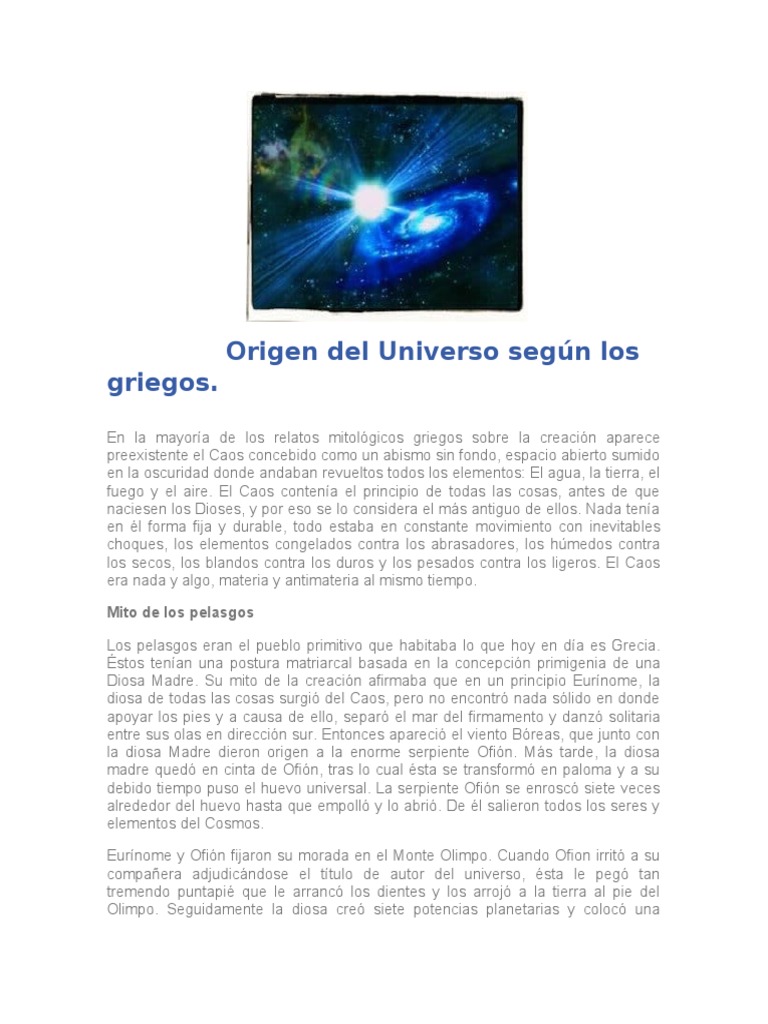 Origen del Universo según los griegos.

En la mayoría de los relatos mitológicos griegos sobre la creación aparece preexistente el Caos concebido como un abismo sin fondo, espacio abierto sumido en la oscuridad donde andaban revueltos todos los elementos: El agua, la tierra, el fuego y el aire. El Caos contenía el principio de todas las cosas, antes de que naciesen los Dioses, y por eso se lo considera el más antiguo de ellos. Nada tenía en él forma fija y durable, todo estaba en constante movimiento con inevitables choques, los elementos congelados contra los abrasadores, los húmedos contra los secos, los blandos contra los duros y los pesados contra los ligeros. El Caos era nada y algo, materia y antimateria al mismo tiempo.

Mito de los pelasgos

Los pelasgos eran el pueblo primitivo que habitaba lo que hoy en día es Grecia. Éstos tenían una postura matriarcal basada en la concepción primigenia de una Diosa Madre. Su mito de la creación afirmaba que en un principio Eurínome, la diosa de todas las cosas surgió del Caos, pero no encontró nada sólido en donde apoyar los pies y a causa de ello, separó el mar del firmamento y danzó solitaria entre sus olas en dirección sur. Entonces apareció el viento Bóreas, que junto con la diosa Madre dieron origen a la enorme serpiente Ofión. Más tarde, la diosa madre quedó en cinta de Ofión, tras lo cual ésta se transformó en paloma y a su debido tiempo puso el huevo universal. La serpiente Ofión se enroscó siete veces alrededor del huevo hasta que empolló y lo abrió. De él salieron todos los seres y elementos del Cosmos.

Eurínome y Ofión fijaron su morada en el Monte Olimpo. Cuando Ofion irritó a su compañera adjudicándose el título de autor del universo, ésta le pegó tan tremendo puntapié que le arrancó los dientes y los arrojó a la tierra al pie del Olimpo. Seguidamente la diosa creó siete potencias planetarias y colocó una